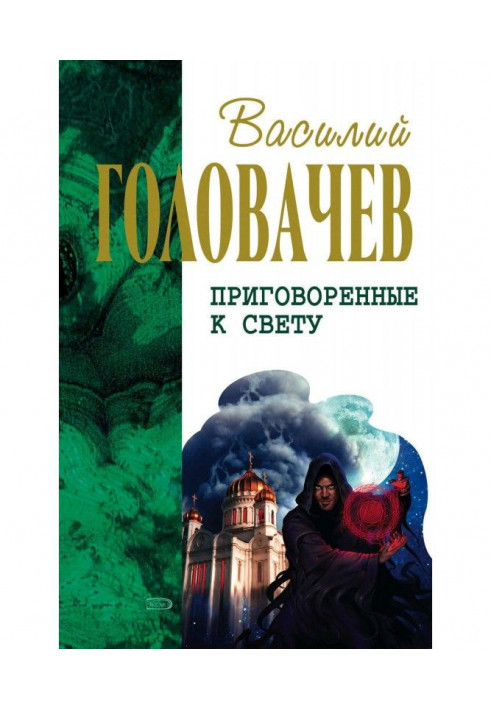 Василий
ГОЛОВАЧЕВ

ПРИГОВОРЕННЫЕ
К СВЕТУ

ЭКСМО